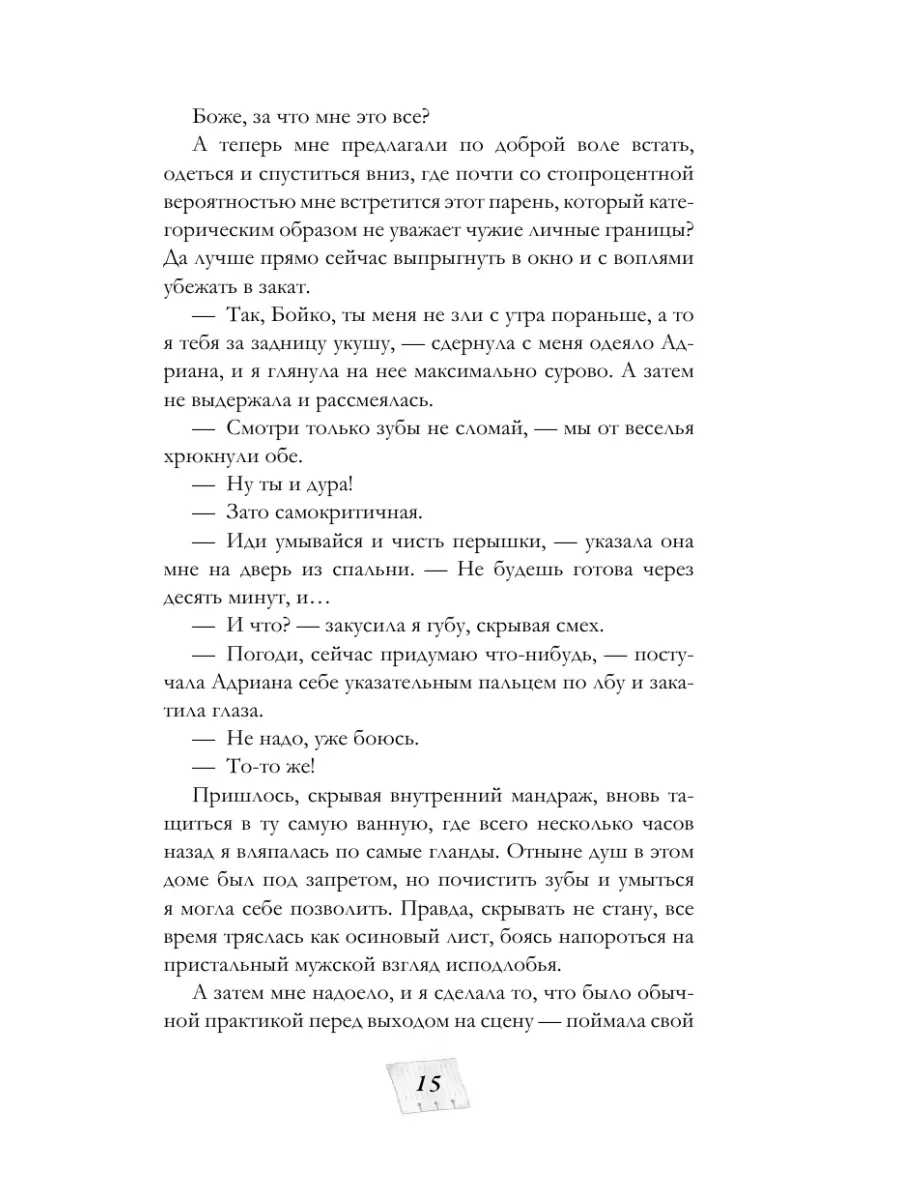 Боже, за что мне это все?

А теперь мне предлагали по доброй воле встать, одеться и спуститься вниз, где почти со стопроцентной вероятностью мне встретится этот парень, который категорическим образом не уважает чужие личные границы? Да лучше прямо сейчас выпрыгнуть в окно и с воплями убежать в закат.

— Так, Бойко, ты меня не зли с утра пораньше, а то я тебя за задницу укушу, — сдернула с меня одеяло Адриана, и я глянула на нее максимально сурово. А затем не выдержала и рассмеялась.

— Смотри только зубы не сломай, — мы от веселья хрюкнули обе.

— Ну ты и дура!

— Зато самокритичная.

— Иди умывайся и чисть перышки, — указала она мне на дверь из спальни. — Не будешь готова через десять минут, и…

— И что? — закусила я губу, скрывая смех.

— Погоди, сейчас придумаю что-нибудь, — постучала Адриана себе указательным пальцем по лбу и закатила глаза.

— Не надо, уже боюсь.

— То-то же!

Пришлось, скрывая внутренний мандраж, вновь тащиться в ту самую ванную, где всего несколько часов назад я вляпалась по самые гланды. Отныне душ в этом доме был под запретом, но почистить зубы и умыться я могла себе позволить. Правда, скрывать не стану, все время тряслась как осиновый лист, боясь напороться на пристальный мужской взгляд исподлобья.

А затем мне надоело, и я сделала то, что было обычной практикой перед выходом на сцену — поймала свой

15